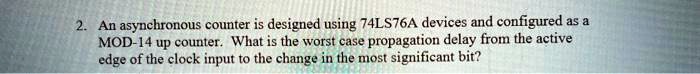 2. An asynchronous counter is designed using 74LS76A devices and configured as a MOD-14 up counter. What is the worst case propagation delay from the active edge of the clock input to the change in the most significant bit?